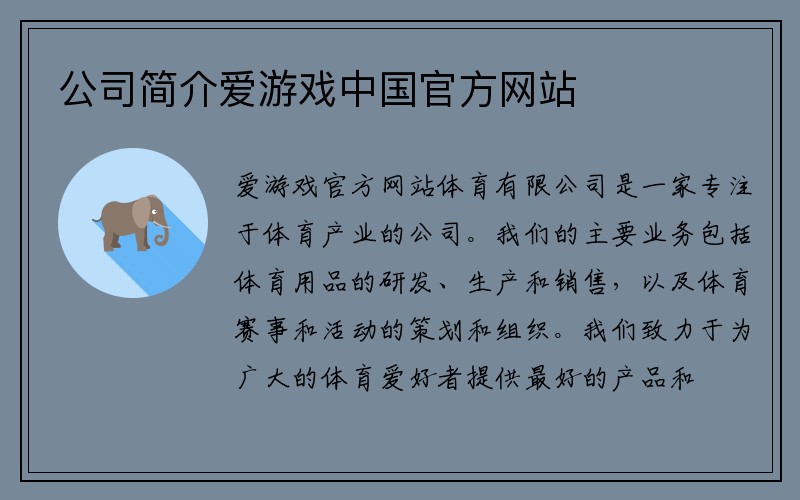 公司简介爱游戏中国官方网站

爱游戏官方网站体育有限公司是一家专注于体育产业的公司。我们的主要业务包括体育用品的研发、生产和销售，以及体育赛事和活动的策划和组织。我们致力于为广大的体育爱好者提供最好的产品和